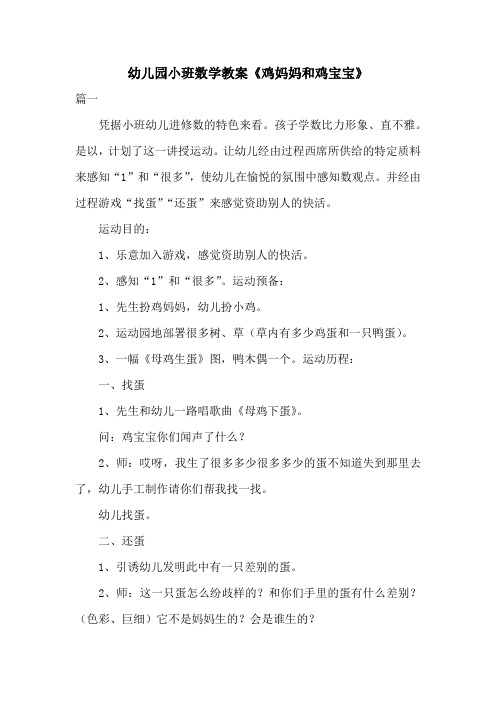 幼儿园小班数学教案《鸡妈妈和鸡宝宝》

篇一

凭据小班幼儿进修数的特色来看。孩子学数比力形象、直不雅。是以，计划了这一讲授运动。让幼儿经由过程西席所供给的特定质料来感知“1”和“很多”，使幼儿在愉悦的氛围中感知数观点。并经由过程游戏“找蛋”“还蛋”来感觉资助别人的快活。

运动目的：

1、乐意加入游戏，感觉资助别人的快活。

2、感知“1”和“很多”。运动预备：

1、先生扮鸡妈妈，幼儿扮小鸡。

2、运动园地部署很多树、草（草内有多少鸡蛋和一只鸭蛋）。

3、一幅《母鸡生蛋》图，鸭木偶一个。运动历程：

一、找蛋

1、先生和幼儿一路唱歌曲《母鸡下蛋》。

问：鸡宝宝你们闻声了什么？

2、师：哎呀，我生了很多多少很多多少的蛋不知道失到那里去了，幼儿手工制作请你们帮我找一找。

幼儿找蛋。

二、还蛋

1、引诱幼儿发明此中有一只差别的蛋。

2、师：这一只蛋怎么纷歧样的？和你们手里的蛋有什么差别？（色彩、巨细）它不是妈妈生的？会是谁生的？